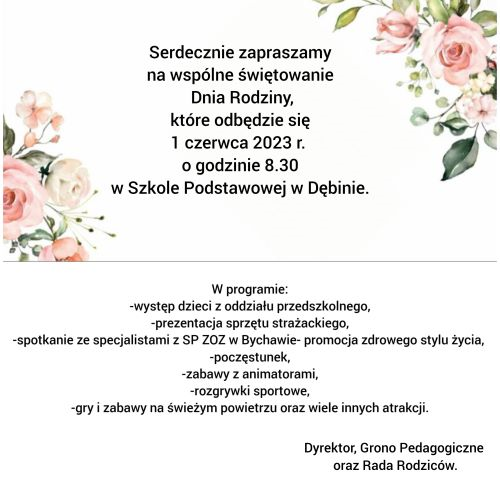 Serdecznie zapraszamy
na wspólne świętowanie
Dnia Rodziny,
które odbędzie się
1 czerwca 2023 r.
o godzinie 8.30
w Szkole Podstawowej w Dębinie.

W programie:
-występ dzieci z oddziału przedszkolnego,
-prezentacja sprzętu strażackiego,
-spotkanie ze specjalistami z SP ZOZ w Bychawie- promocja zdrowego stylu życia,
-poczęstunek,
-zabawy z animatorami,
-rozgrywki sportowe,
-gry i zabawy na świeżym powietrzu oraz wiele innych atrakcji.

Dyrektor, Grono Pedagogiczne
oraz Rada Rodziców.